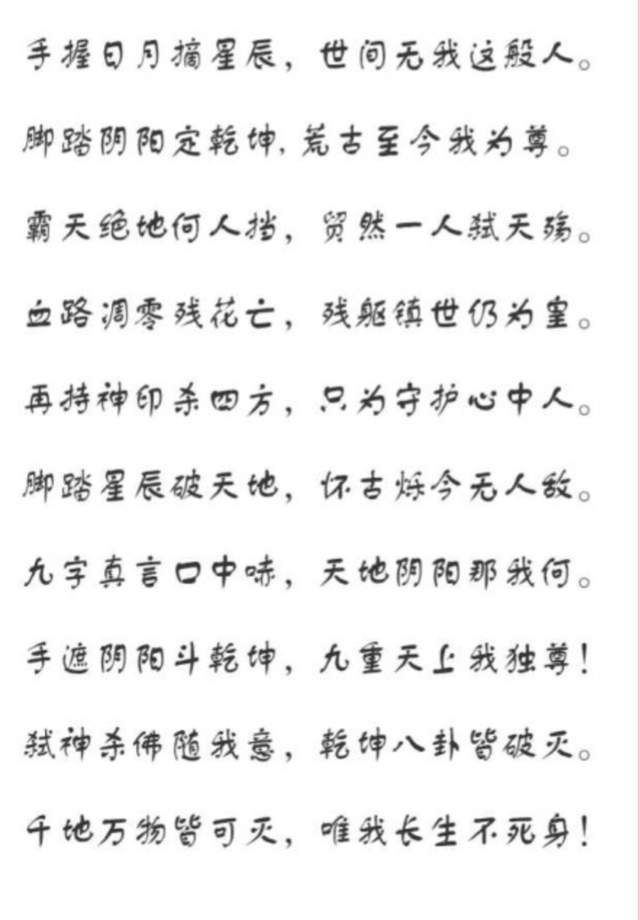 手握日月摘星辰，世间无我这般人。

脚踏阴阳定乾坤，荒古至今我为尊。

霸天绝地何人挡，贸然一人弑天殇。

血路凋零残花亡，残躯镇世仍为皇。

再持神印杀四方，只为守护心中人。

脚踏星辰破天地，怀古烁今无人敌。

九字真言口中咏，天地阴阳那我何。

手遮阴阳斗乾坤，九重天上我独尊！

弑神杀佛随我意，乾坤八卦皆破灭。

千地万物皆可灭，唯我长生不死身！